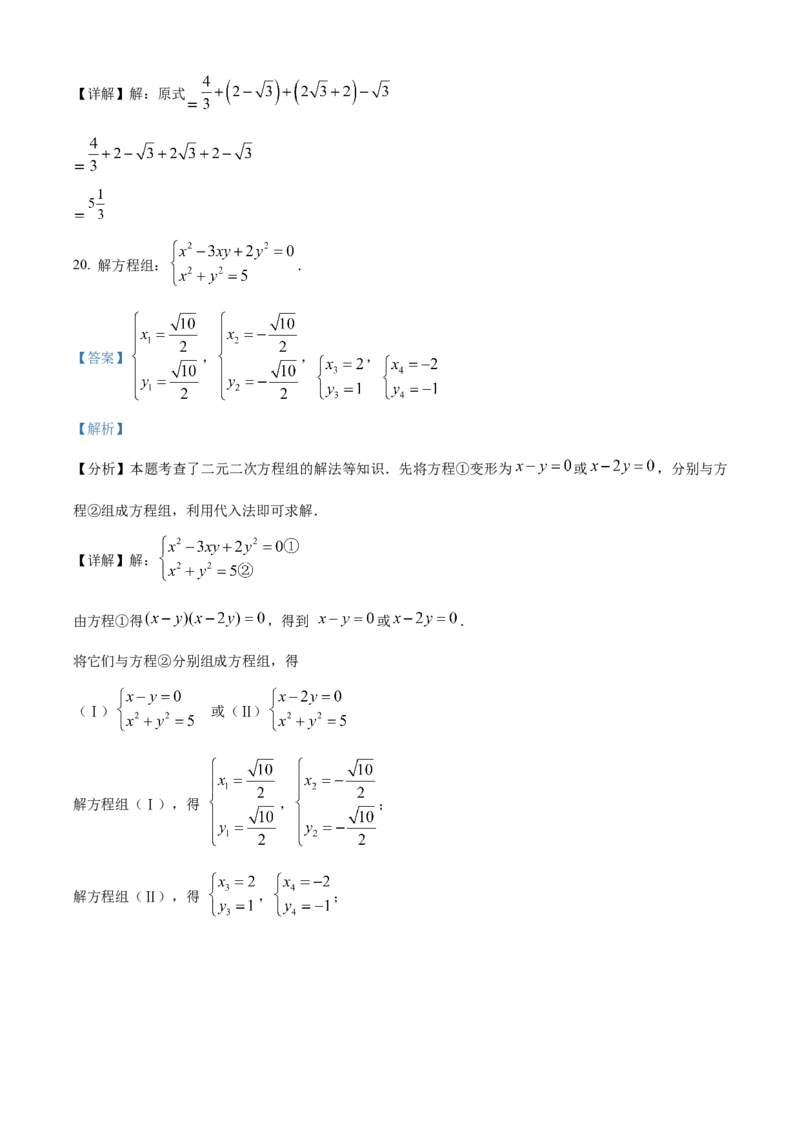 【详解】解：原式$=\frac{4}{3}+\left(2-\sqrt{3}\right)+\left(2\sqrt{3}+2\right)-\sqrt{3}$

$=\frac{4}{3}+2-\sqrt{3}+2\sqrt{3}+2-\sqrt{3}$

$=5\frac{1}{3}$

20. 解方程组：$\begin{cases}x^2-3xy+2y^2=0\\x^2+y^2=5\end{cases}$.

【答案】$\begin{cases}x_1=\frac{\sqrt{10}}{2}\\y_1=\frac{\sqrt{10}}{2}\end{cases}$，$\begin{cases}x_2=-\frac{\sqrt{10}}{2}\\y_2=-\frac{\sqrt{10}}{2}\end{cases}$，$\begin{cases}x_3=2\\y_3=1\end{cases}$，$\begin{cases}x_4=-2\\y_4=-1\end{cases}$

【解析】

【分析】本题考查了二元二次方程组的解法等知识．先将方程①变形为$x-y=0$或$x-2y=0$，分别与方程②组成方程组，利用代入法即可求解．

【详解】解：$\begin{cases}x^2-3xy+2y^2=0①\\x^2+y^2=5②\end{cases}$

由方程①得$(x-y)(x-2y)=0$，得到 $x-y=0$或$x-2y=0$．

将它们与方程②分别组成方程组，得

（Ⅰ）$\begin{cases}x-y=0\\x^2+y^2=5\end{cases}$ 或（Ⅱ）$\begin{cases}x-2y=0\\x^2+y^2=5\end{cases}$

解方程组（Ⅰ），得 $\begin{cases}x_1=\frac{\sqrt{10}}{2}\\y_1=\frac{\sqrt{10}}{2}\end{cases}$，$\begin{cases}x_2=-\frac{\sqrt{10}}{2}\\y_2=-\frac{\sqrt{10}}{2}\end{cases}$；

解方程组（Ⅱ），得 $\begin{cases}x_3=2\\y_3=1\end{cases}$，$\begin{cases}x_4=-2\\y_4=-1\end{cases}$；